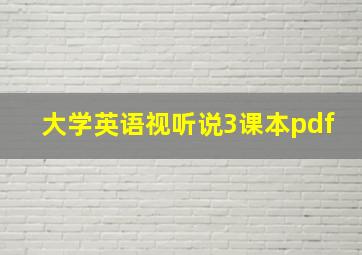 大学英语视听说3课本pdf